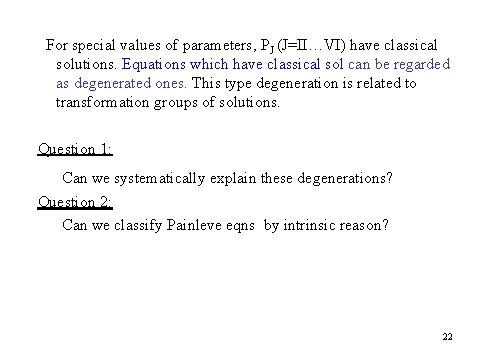 For special values of parameters, $P_J$ (J=II…VI) have classical solutions. Equations which have classical sol can be regarded as degenerated ones. This type degeneration is related to transformation groups of solutions.

Question 1:

Can we systematically explain these degenerations?

Question 2:

Can we classify Painleve eqns by intrinsic reason?

22